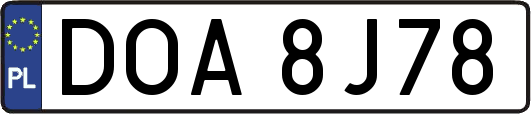 PL

DOA 8J78